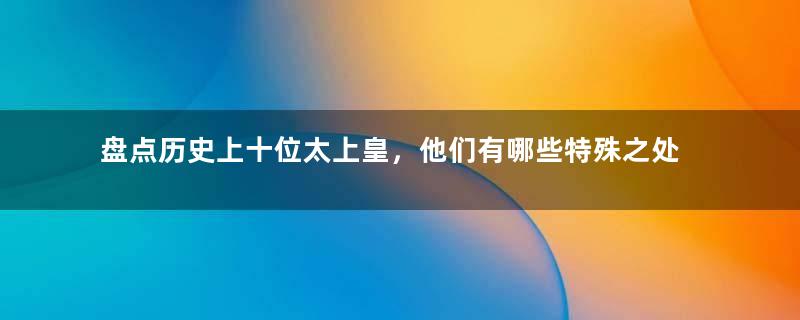 盘点历史上十位太上皇，他们有哪些特殊之处